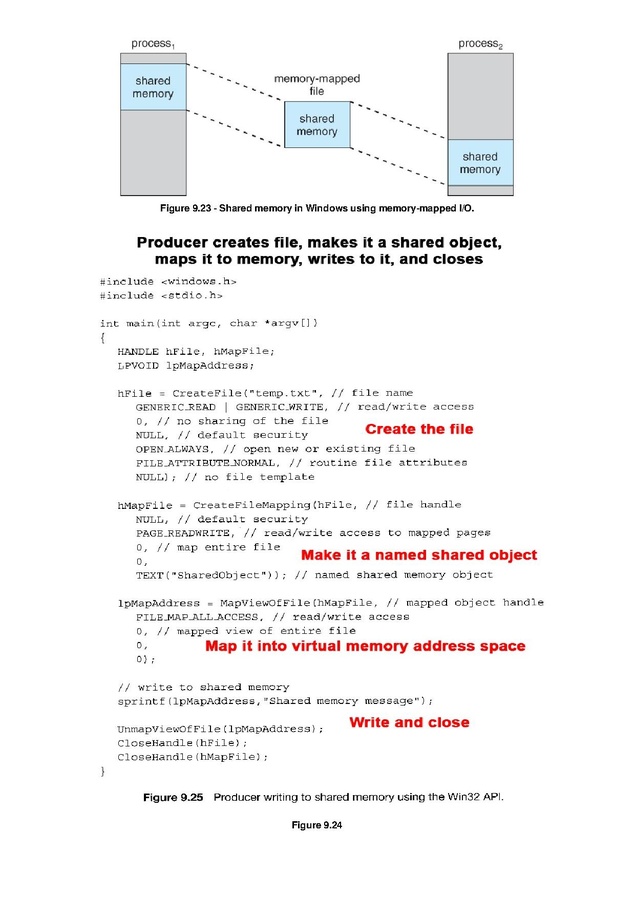 process$_1$

shared memory

memory-mapped file

shared memory

process$_2$

shared memory

Figure 9.23 - Shared memory in Windows using memory-mapped I/O.

Producer creates file, makes it a shared object, maps it to memory, writes to it, and closes

#include <windows.h>
#include <stdio.h>

int main(int argc, char *argv[])
{
HANDLE hFile, hMapFile;
LPVOID lpMapAddress;

hFile = CreateFile("temp.txt", // file name
GENERIC_READ | GENERIC_WRITE, // read/write access
0, // no sharing of the file
NULL, // default security
OPEN_ALWAYS, // open new or existing file
FILE_ATTRIBUTE_NORMAL, // routine file attributes
NULL); // no file template

Create the file

hMapFile = CreateFileMapping(hFile, // file handle
NULL, // default security
PAGE_READWRITE, // read/write access to mapped pages
0, // map entire file
0,
TEXT("SharedObject")); // named shared memory object

Make it a named shared object

lpMapAddress = MapViewOfFile(hMapFile, // mapped object handle
FILE_MAP_ALL_ACCESS, // read/write access
0, // mapped view of entire file
0,
0);

Map it into virtual memory address space

// write to shared memory
sprintf(lpMapAddress,"Shared memory message");

UnmapViewOfFile(lpMapAddress);
CloseHandle(hFile);
CloseHandle(hMapFile);
}

Write and close

Figure 9.25 Producer writing to shared memory using the Win32 API.

Figure 9.24